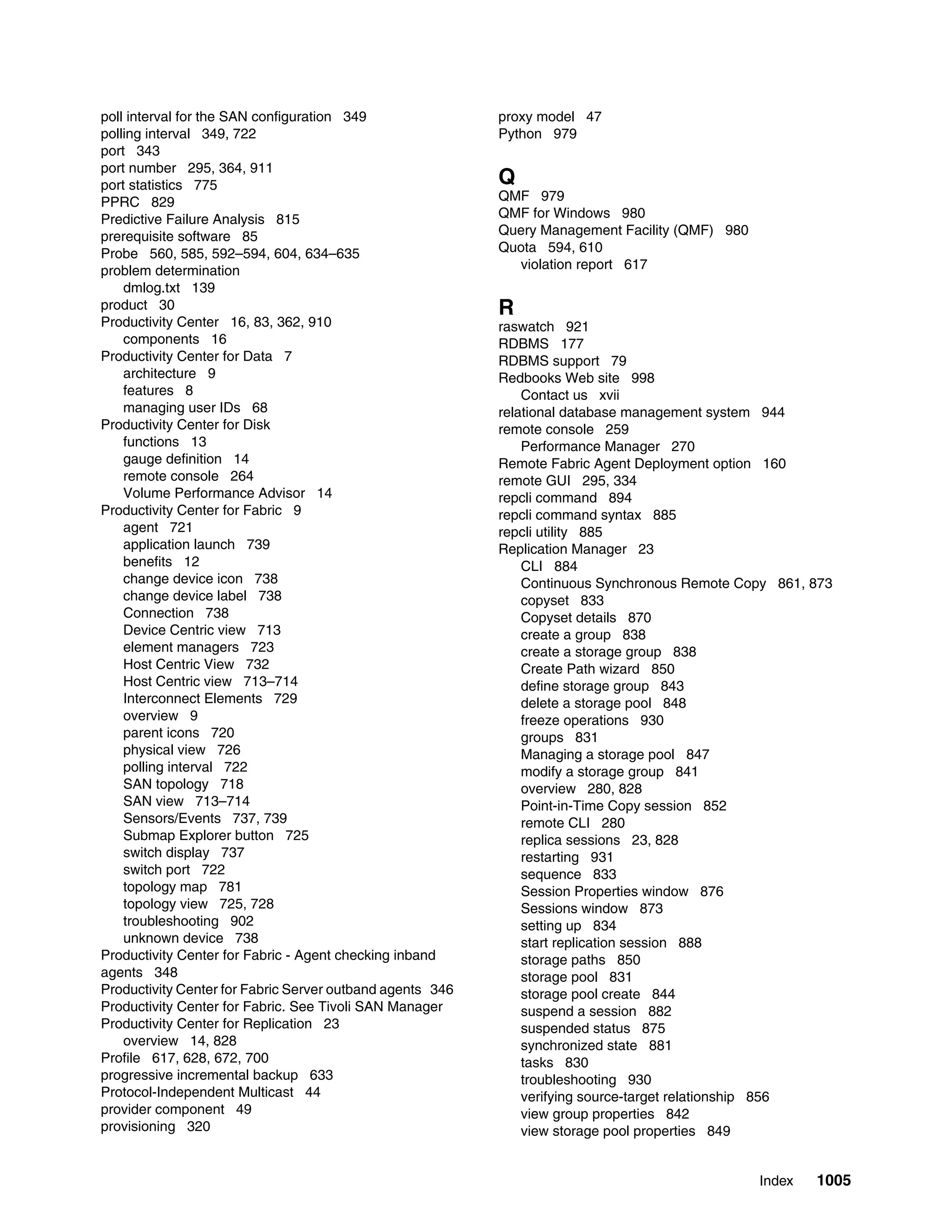 poll interval for the SAN configuration 349
polling interval 349, 722
port 343
port number 295, 364, 911
port statistics 775
PPRC 829
Predictive Failure Analysis 815
prerequisite software 85
Probe 560, 585, 592–594, 604, 634–635
problem determination
dmlog.txt 139
product 30
Productivity Center 16, 83, 362, 910
components 16
Productivity Center for Data 7
architecture 9
features 8
managing user IDs 68
Productivity Center for Disk
functions 13
gauge definition 14
remote console 264
Volume Performance Advisor 14
Productivity Center for Fabric 9
agent 721
application launch 739
benefits 12
change device icon 738
change device label 738
Connection 738
Device Centric view 713
element managers 723
Host Centric View 732
Host Centric view 713–714
Interconnect Elements 729
overview 9
parent icons 720
physical view 726
polling interval 722
SAN topology 718
SAN view 713–714
Sensors/Events 737, 739
Submap Explorer button 725
switch display 737
switch port 722
topology map 781
topology view 725, 728
troubleshooting 902
unknown device 738
Productivity Center for Fabric - Agent checking inband agents 348
Productivity Center for Fabric Server outband agents 346
Productivity Center for Fabric. See Tivoli SAN Manager
Productivity Center for Replication 23
overview 14, 828
Profile 617, 628, 672, 700
progressive incremental backup 633
Protocol-Independent Multicast 44
provider component 49
provisioning 320

proxy model 47
Python 979

Q
QMF 979
QMF for Windows 980
Query Management Facility (QMF) 980
Quota 594, 610
violation report 617

R
raswatch 921
RDBMS 177
RDBMS support 79
Redbooks Web site 998
Contact us xvii
relational database management system 944
remote console 259
Performance Manager 270
Remote Fabric Agent Deployment option 160
remote GUI 295, 334
repcli command 894
repcli command syntax 885
repcli utility 885
Replication Manager 23
CLI 884
Continuous Synchronous Remote Copy 861, 873
copyset 833
Copyset details 870
create a group 838
create a storage group 838
Create Path wizard 850
define storage group 843
delete a storage pool 848
freeze operations 930
groups 831
Managing a storage pool 847
modify a storage group 841
overview 280, 828
Point-in-Time Copy session 852
remote CLI 280
replica sessions 23, 828
restarting 931
sequence 833
Session Properties window 876
Sessions window 873
setting up 834
start replication session 888
storage paths 850
storage pool 831
storage pool create 844
suspend a session 882
suspended status 875
synchronized state 881
tasks 830
troubleshooting 930
verifying source-target relationship 856
view group properties 842
view storage pool properties 849

Index 1005